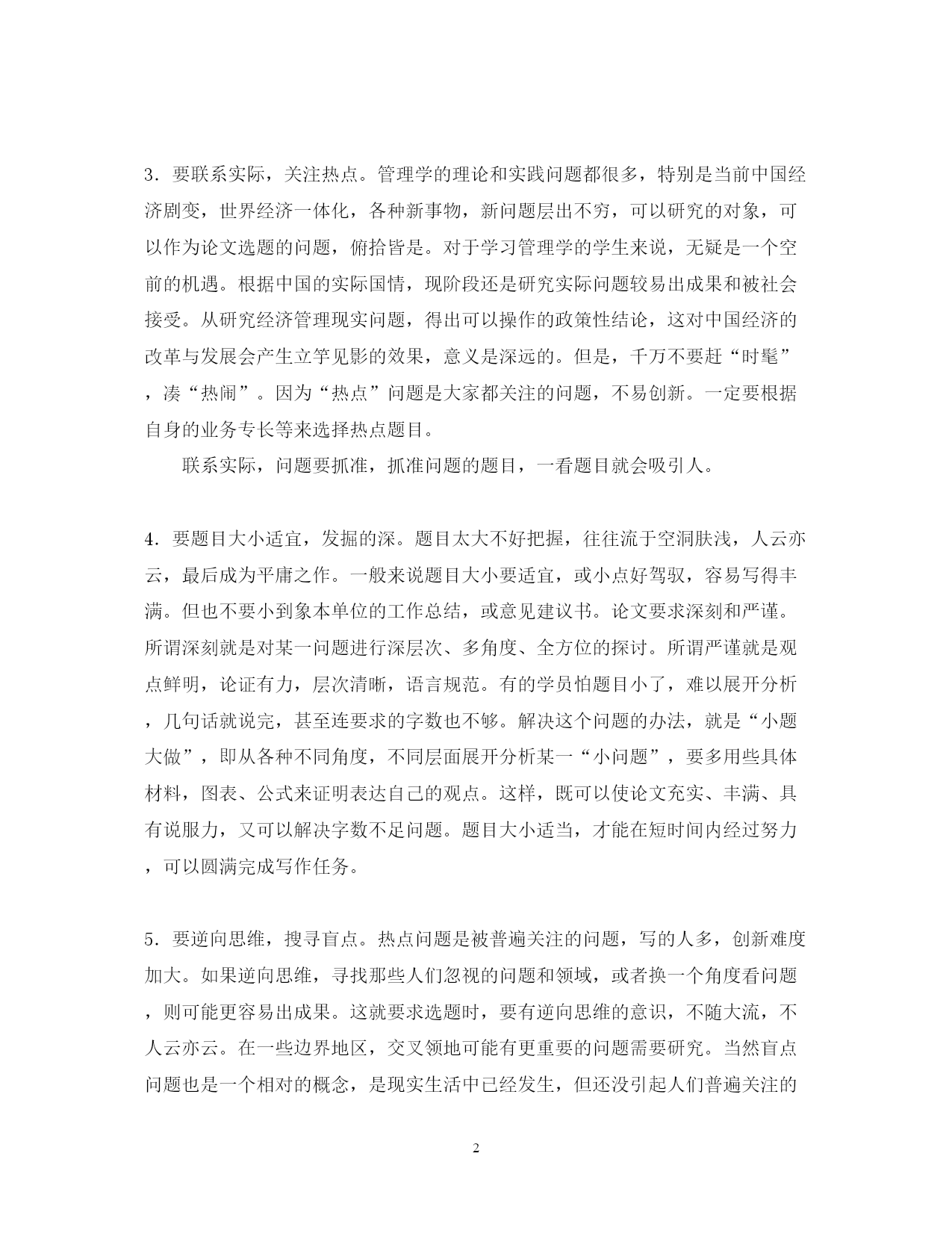 3．要联系实际，关注热点。管理学的理论和实践问题都很多，特别是当前中国经济剧变，世界经济一体化，各种新事物，新问题层出不穷，可以研究的对象，可以作为论文选题的问题，俯拾皆是。对于学习管理学的学生来说，无疑是一个空前的机遇。根据中国的实际国情，现阶段还是研究实际问题较易出成果和被社会接受。从研究经济管理现实问题，得出可以操作的政策性结论，这对中国经济的改革与发展会产生立竿见影的效果，意义是深远的。但是，千万不要赶“时髦”，凑“热闹”。因为“热点”问题是大家都关注的问题，不易创新。一定要根据自身的业务专长等来选择热点题目。

联系实际，问题要抓准，抓准问题的题目，一看题目就会吸引人。

4．要题目大小适宜，发掘的深。题目太大不好把握，往往流于空洞肤浅，人云亦云，最后成为平庸之作。一般来说题目大小要适宜，或小点好驾驭，容易写得丰满。但也不要小到象本单位的工作总结，或意见建议书。论文要求深刻和严谨。所谓深刻就是对某一问题进行深层次、多角度、全方位的探讨。所谓严谨就是观点鲜明，论证有力，层次清晰，语言规范。有的学员怕题目小了，难以展开分析，几句话就说完，甚至连要求的字数也不够。解决这个问题的办法，就是“小题大做”，即从各种不同角度，不同层面展开分析某一“小问题”，要多用些具体材料，图表、公式来证明表达自己的观点。这样，既可以使论文充实、丰满、具有说服力，又可以解决字数不足问题。题目大小适当，才能在短时间内经过努力，可以圆满完成写作任务。

5．要逆向思维，搜寻盲点。热点问题是被普遍关注的问题，写的人多，创新难度加大。如果逆向思维，寻找那些人们忽视的问题和领域，或者换一个角度看问题，则可能更容易出成果。这就要求选题时，要有逆向思维的意识，不随大流，不人云亦云。在一些边界地区，交叉领地可能有更重要的问题需要研究。当然盲点问题也是一个相对的概念，是现实生活中已经发生，但还没引起人们普遍关注的

2